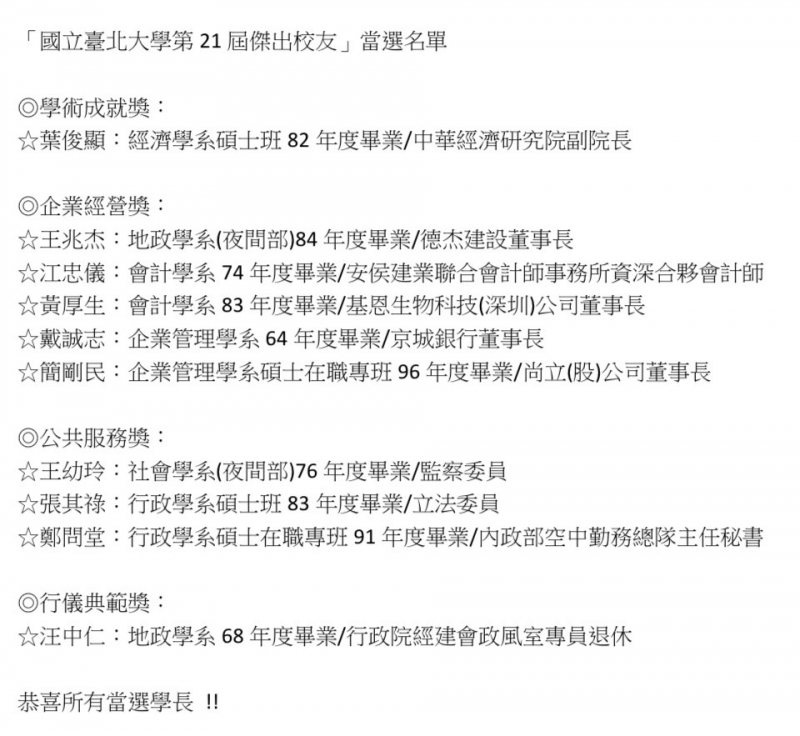 「國立臺北大學第 21 屆傑出校友」當選名單

◎學術成就獎：
☆葉俊顯：經濟學系碩士班 82 年度畢業/中華經濟研究院副院長

◎企業經營獎：
☆王兆杰：地政學系(夜間部)84 年度畢業/德杰建設董事長
☆江忠儀：會計學系 74 年度畢業/安侯建業聯合會計師事務所資深合夥會計師
☆黃厚生：會計學系 83 年度畢業/基恩生物科技(深圳)公司董事長
☆戴誠志：企業管理學系 64 年度畢業/京城銀行董事長
☆簡剛民：企業管理學系碩士在職專班 96 年度畢業/尚立(股)公司董事長

◎公共服務獎：
☆王幼玲：社會學系(夜間部)76 年度畢業/監察委員
☆張其祿：行政學系碩士班 83 年度畢業/立法委員
☆鄭問堂：行政學系碩士在職專班 91 年度畢業/內政部空中勤務總隊主任秘書

◎行儀典範獎：
☆汪中仁：地政學系 68 年度畢業/行政院經建會政風室專員退休

恭喜所有當選學長 !!